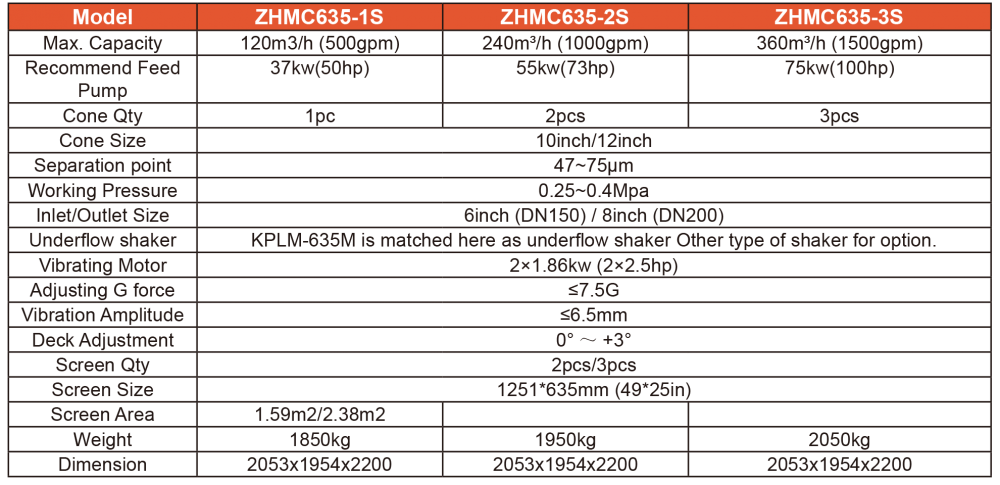 | Model | ZHMC635-1S | ZHMC635-2S | ZHMC635-3S |
|---|---|---|---|
| Max. Capacity | 120m3/h (500gpm) | 240m³/h (1000gpm) | 360m³/h (1500gpm) |
| Recommend Feed Pump | 37kw(50hp) | 55kw(73hp) | 75kw(100hp) |
| Cone Qty | 1pc | 2pcs | 3pcs |
| Cone Size | 10inch/12inch | | |
| Separation point | 47~75μm | | |
| Working Pressure | 0.25~0.4Mpa | | |
| Inlet/Outlet Size | 6inch (DN150) / 8inch (DN200) | | |
| Underflow shaker | KPLM-635M is matched here as underflow shaker Other type of shaker for option. | | |
| Vibrating Motor | 2×1.86kw (2×2.5hp) | | |
| Adjusting G force | ≤7.5G | | |
| Vibration Amplitude | ≤6.5mm | | |
| Deck Adjustment | 0° ～ +3° | | |
| Screen Qty | 2pcs/3pcs | | |
| Screen Size | 1251*635mm (49*25in) | | |
| Screen Area | 1.59m2/2.38m2 | | |
| Weight | 1850kg | 1950kg | 2050kg |
| Dimension | 2053x1954x2200 | 2053x1954x2200 | 2053x1954x2200 |